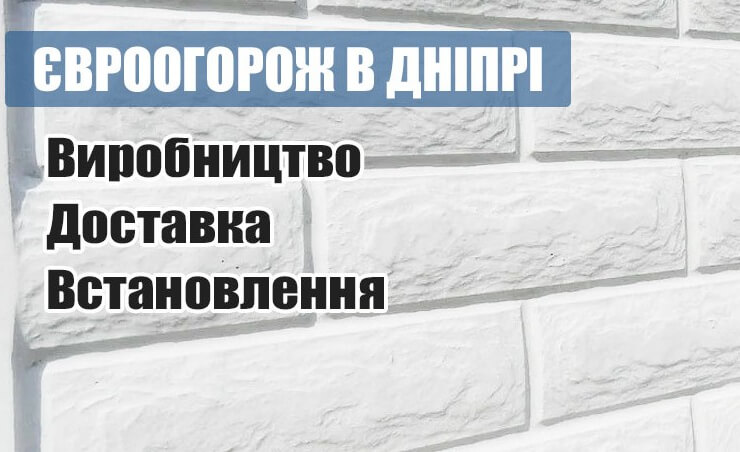 ЄВРООГОРОЖ В ДНІПРІ

Виробництво
Доставка
Встановлення